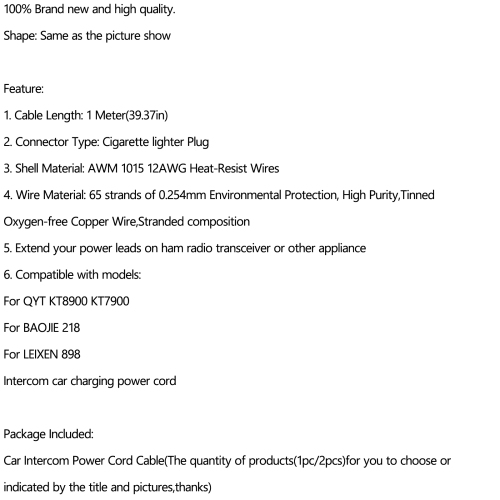 100% Brand new and high quality.

Shape: Same as the picture show

Feature:

1. Cable Length: 1 Meter(39.37in)

2. Connector Type: Cigarette lighter Plug

3. Shell Material: AWM 1015 12AWG Heat-Resist Wires

4. Wire Material: 65 strands of 0.254mm Environmental Protection, High Purity,Tinned Oxygen-free Copper Wire,Stranded composition

5. Extend your power leads on ham radio transceiver or other appliance

6. Compatible with models:

For QYT KT8900 KT7900

For BAOJIE 218

For LEIXEN 898

Intercom car charging power cord

Package Included:

Car Intercom Power Cord Cable(The quantity of products(1pc/2pcs)for you to choose or indicated by the title and pictures,thanks)